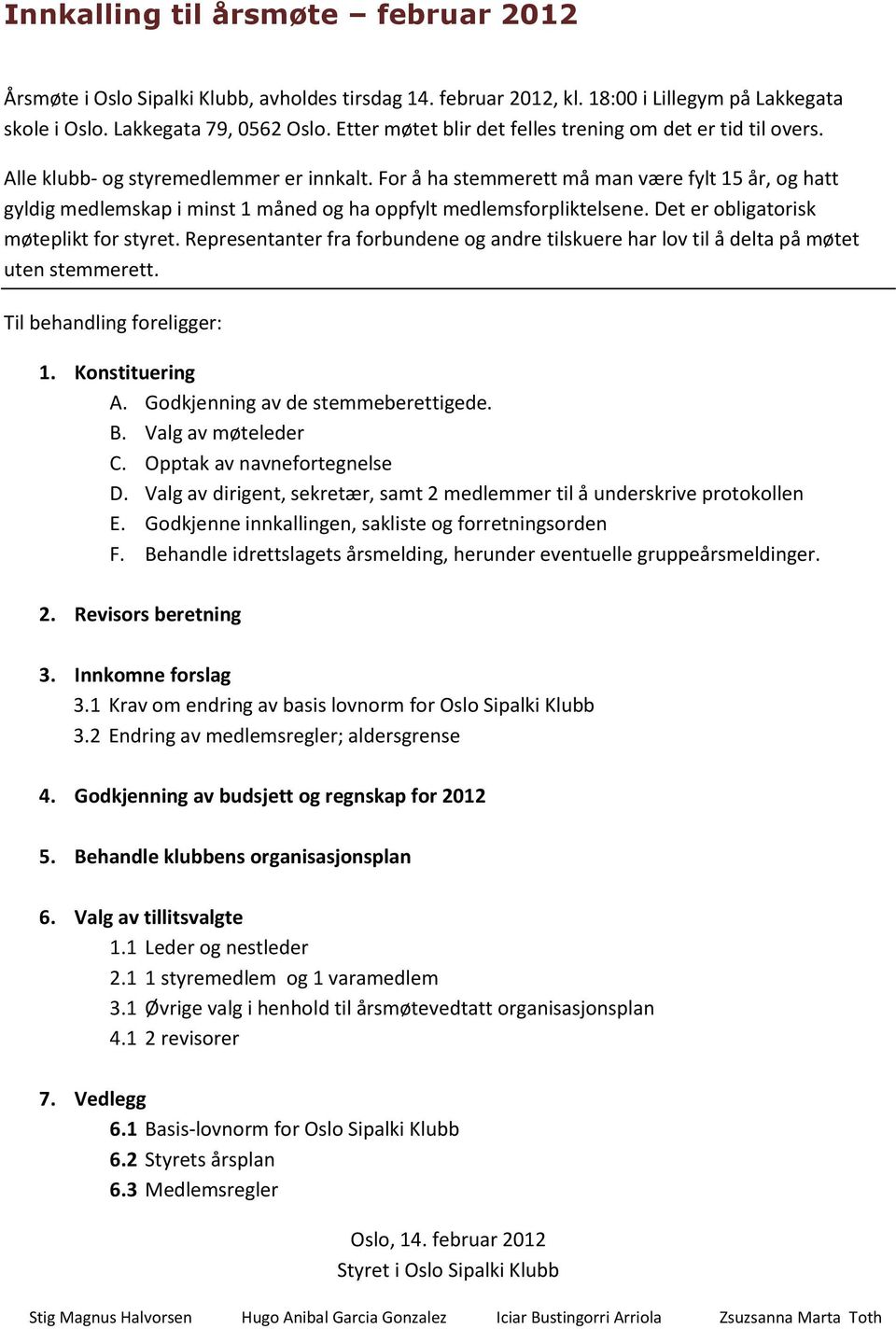 Innkalling til årsmøte – februar 2012

Årsmøte i Oslo Sipalki Klubb, avholdes tirsdag 14. februar 2012, kl. 18:00 i Lillegym på Lakkegata skole i Oslo. Lakkegata 79, 0562 Oslo. Etter møtet blir det felles trening om det er tid til overs.

Alle klubb- og styremedlemmer er innkalt. For å ha stemmerett må man være fylt 15 år, og hatt gyldig medlemskap i minst 1 måned og ha oppfylt medlemsforpliktelsene. Det er obligatorisk møteplikt for styret. Representanter fra forbundene og andre tilskuere har lov til å delta på møtet uten stemmerett.

Til behandling foreligger:

1. Konstituering
A. Godkjenning av de stemmeberettigede.
B. Valg av møteleder
C. Opptak av navnefortegnelse
D. Valg av dirigent, sekretær, samt 2 medlemmer til å underskrive protokollen
E. Godkjenne innkallingen, sakliste og forretningsorden
F. Behandle idrettslagets årsmelding, herunder eventuelle gruppeårsmeldinger.

2. Revisors beretning

3. Innkomne forslag
3.1 Krav om endring av basis lovnorm for Oslo Sipalki Klubb
3.2 Endring av medlemsregler; aldersgrense

4. Godkjenning av budsjett og regnskap for 2012

5. Behandle klubbens organisasjonsplan

6. Valg av tillitsvalgte
1.1 Leder og nestleder
2.1 1 styremedlem og 1 varamedlem
3.1 Øvrige valg i henhold til årsmøtevedtatt organisasjonsplan
4.1 2 revisorer

7. Vedlegg
6.1 Basis-lovnorm for Oslo Sipalki Klubb
6.2 Styrets årsplan
6.3 Medlemsregler

Oslo, 14. februar 2012
Styret i Oslo Sipalki Klubb

Stig Magnus Halvorsen Hugo Anibal Garcia Gonzalez Iciar Bustingorri Arriola Zsuzsanna Marta Toth